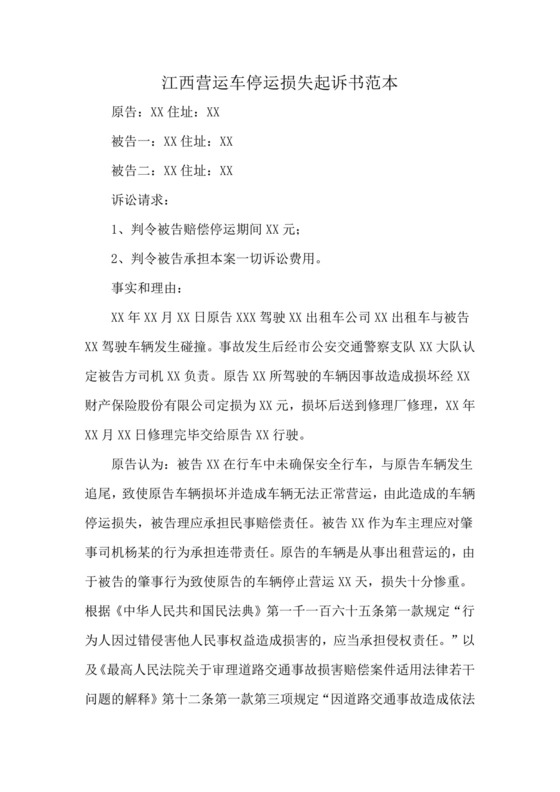 江西营运车停运损失起诉书范本

原告：XX 住址：XX

被告一：XX 住址：XX

被告二：XX 住址：XX

诉讼请求：

1、判令被告赔偿停运期间 XX 元；

2、判令被告承担本案一切诉讼费用。

事实和理由：

XX 年 XX 月 XX 日原告 XXX 驾驶 XX 出租车公司 XX 出租车与被告 XX 驾驶车辆发生碰撞。事故发生后经市公安交通警察支队 XX 大队认定被告方司机 XX 负责。原告 XX 所驾驶的车辆因事故造成损坏经 XX 财产保险股份有限公司定损为 XX 元，损坏后送到修理厂修理，XX 年 XX 月 XX 日修理完毕交给原告 XX 行驶。

原告认为：被告 XX 在行车中未确保安全行车，与原告车辆发生追尾，致使原告车辆损坏并造成车辆无法正常营运，由此造成的车辆停运损失，被告理应承担民事赔偿责任。被告 XX 作为车主理应对肇事司机杨某的行为承担连带责任。原告的车辆是从事出租营运的，由于被告的肇事行为致使原告的车辆停止营运 XX 天，损失十分惨重。根据《中华人民共和国民法典》第一千一百六十五条第一款规定“行为人因过错侵害他人民事权益造成损害的，应当承担侵权责任。”以及《最高人民法院关于审理道路交通事故损害赔偿案件适用法律若干问题的解释》第十二条第一款第三项规定“因道路交通事故造成依法